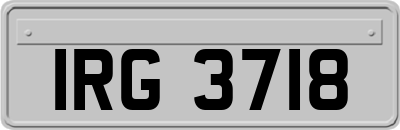 IRG 3718